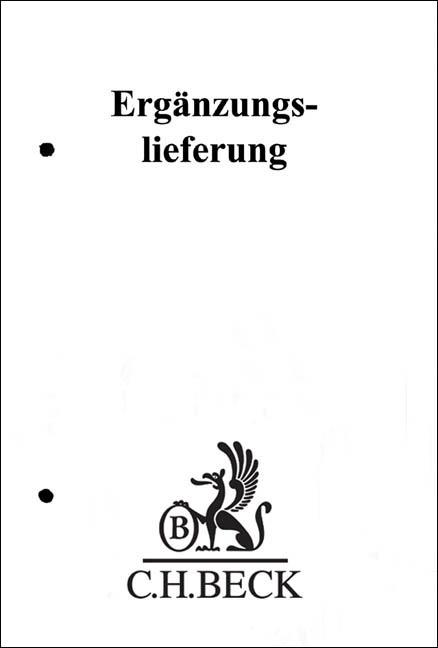 Ergänzungslieferung

B

C.H.BECK